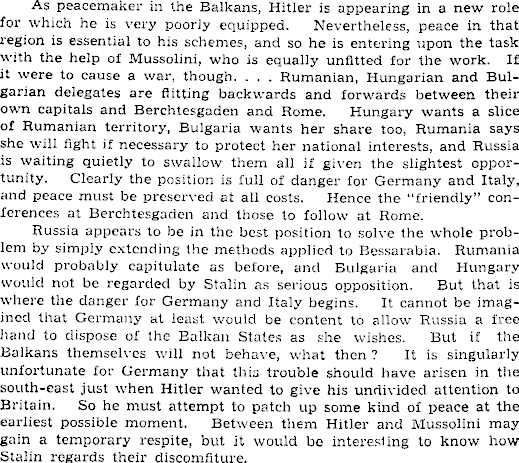 As peacemaker in the Balkans, Hitler is appearing in a new role for which he is very poorly equipped. Nevertheless, peace in that region is essential to his schemes, and so he is entering upon the task with the help of Mussolini, who is equally unfitted for the work. If it were to cause a war, though. . . . Rumanian, Hungarian and Bulgarian delegates are flitting backwards and forwards between their own capitals and Berchtesgaden and Rome. Hungary wants a slice of Rumanian territory, Bulgaria wants her share too, Rumania says she will fight if necessary to protect her national interests, and Russia is waiting quietly to swallow them all if given the slightest opportunity. Clearly the position is full of danger for Germany and Italy, and peace must be preserved at all costs. Hence the "friendly" conferences at Berchtesgaden and those to follow at Rome.

Russia appears to be in the best position to solve the whole problem by simply extending the methods applied to Bessarabia. Rumania would probably capitulate as before, and Bulgaria and Hungary would not be regarded by Stalin as serious opposition. But that is where the danger for Germany and Italy begins. It cannot be imagined that Germany at least would be content to allow Russia a free hand to dispose of the Balkan States as she wishes. But if the Balkans themselves will not behave, what then? It is singularly unfortunate for Germany that this trouble should have arisen in the south-east just when Hitler wanted to give his undivided attention to Britain. So he must attempt to patch up some kind of peace at the earliest possible moment. Between them Hitler and Mussolini may gain a temporary respite, but it would be interesting to know how Stalin regards their discomfiture.